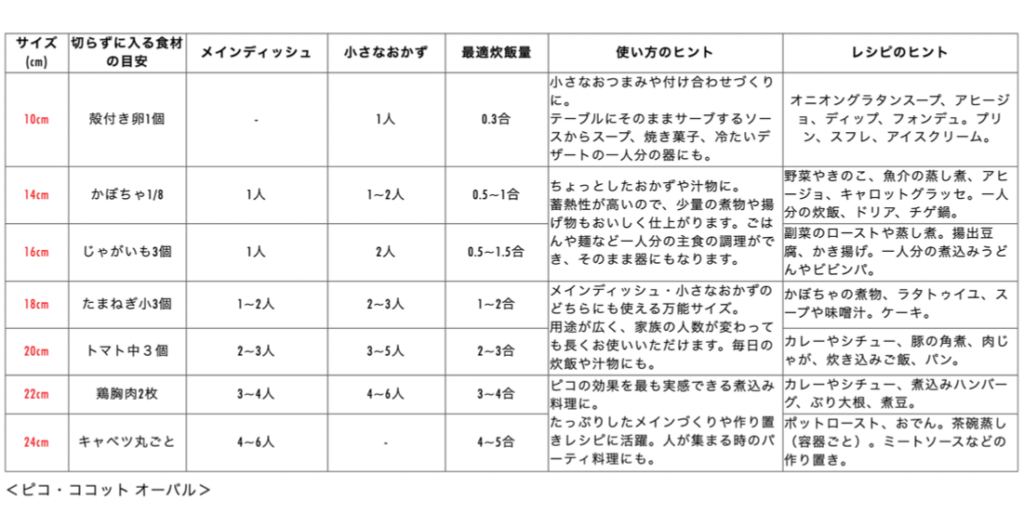 | サイズ (cm) | 切らずに入る食材の目安 | メインディッシュ | 小さなおかず | 最適炊飯量 | 使い方のヒント | レシピのヒント |
|---|---|---|---|---|---|---|
| 10cm | 殻付き卵1個 | - | 1人 | 0.3合 | 小さなおつまみや付け合わせづくりに。テーブルにそのままサーブするソースからスープ、焼き菓子、冷たいデザートの一人分の器にも。 | オニオングラタンスープ、アヒージョ、ディップ、フォンデュ。プリン、スフレ、アイスクリーム。 |
| 14cm | かぼちゃ1/8 | 1人 | 1~2人 | 0.5~1合 | ちょっとしたおかずや汁物に。蓄熱性が高いので、少量の煮物や揚げ物もおいしく仕上がります。ごはんや麺など一人分の主食の調理ができ、そのまま器にもなります。 | 野菜やきのこ、魚介の蒸し煮、アヒージョ、キャロットグラッセ。一人分の炊飯、ドリア、チゲ鍋。 |
| 16cm | じゃがいも3個 | 1人 | 2人 | 0.5~1.5合 | | 副菜のローストや蒸し煮。揚出豆腐、かき揚げ。一人分の煮込みうどんやビビンバ。 |
| 18cm | たまねぎ小3個 | 1~2人 | 2~3人 | 1~2合 | メインディッシュ・小さなおかずのどちらにも使える万能サイズ。用途が広く、家族の人数が変わっても長くお使いいただけます。毎日の炊飯や汁物にも。 | かぼちゃの煮物、ラタトゥイユ、スープや味噌汁。ケーキ。 |
| 20cm | トマト中３個 | 2~3人 | 3~5人 | 2~3合 | | カレーやシチュー、豚の角煮、肉じゃが、炊き込みご飯、パン。 |
| 22cm | 鶏胸肉2枚 | 3~4人 | 4~6人 | 3~4合 | ピコの効果を最も実感できる煮込み料理に。たっぷりしたメインづくりや作り置きレシピに活躍。人が集まる時のパーティ料理にも。 | カレーやシチュー、煮込みハンバーグ、ぶり大根、煮豆。 |
| 24cm | キャベツ丸ごと | 4~6人 | - | 4~5合 | | ポットロースト、おでん。茶碗蒸し（容器ごと）。ミートソースなどの作り置き。 |

＜ピコ・ココット オーバル＞